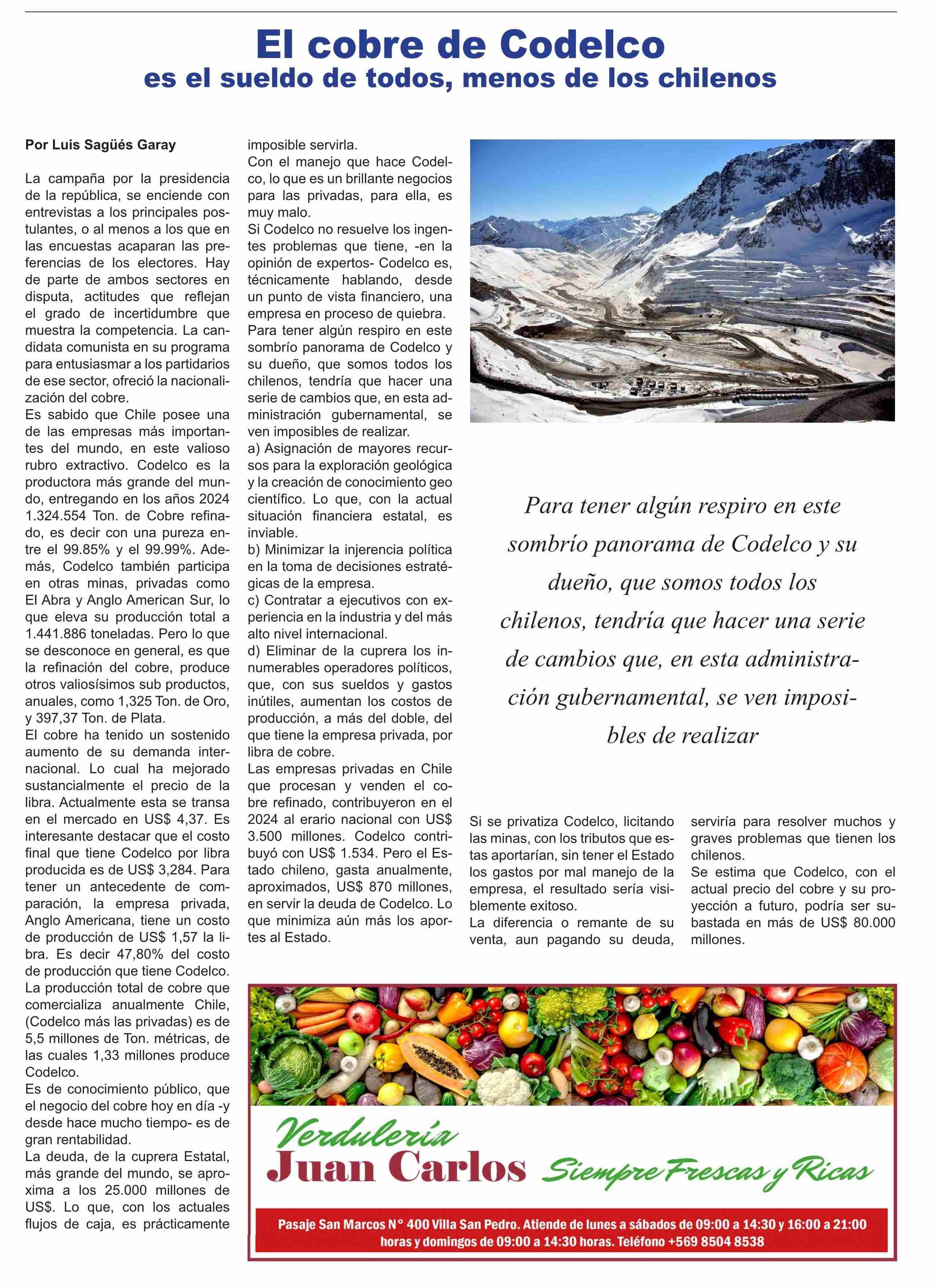 El cobre de Codelco
es el sueldo de todos, menos de los chilenos

Por Luis Sagüés Garay

La campaña por la presidencia de la república, se enciende con entrevistas a los principales postulantes, o al menos a los que en las encuestas acaparan las preferencias de los electores. Hay de parte de ambos sectores en disputa, actitudes que reflejan el grado de incertidumbre que muestra la competencia. La candidata comunista en su programa para entusiasmar a los partidarios de ese sector, ofreció la nacionalización del cobre.
Es sabido que Chile posee una de las empresas más importantes del mundo, en este valioso rubro extractivo. Codelco es la productora más grande del mundo, entregando en los años 2024 1.324.554 Ton. de Cobre refinado, es decir con una pureza entre el 99.85% y el 99.99%. Además, Codelco también participa en otras minas, privadas como El Abra y Anglo American Sur, lo que eleva su producción total a 1.441.886 toneladas. Pero lo que se desconoce en general, es que la refinación del cobre, produce otros valiosísimos sub productos, anuales, como 1,325 Ton. de Oro, y 397,37 Ton. de Plata.
El cobre ha tenido un sostenido aumento de su demanda internacional. Lo cual ha mejorado sustancialmente el precio de la libra. Actualmente esta se transa en el mercado en US$ 4,37. Es interesante destacar que el costo final que tiene Codelco por libra producida es de US$ 3,284. Para tener un antecedente de comparación, la empresa privada, Anglo Americana, tiene un costo de producción de US$ 1,57 la libra. Es decir 47,80% del costo de producción que tiene Codelco.
La producción total de cobre que comercializa anualmente Chile, (Codelco más las privadas) es de 5,5 millones de Ton. métricas, de las cuales 1,33 millones produce Codelco.
Es de conocimiento público, que el negocio del cobre hoy en día -y desde hace mucho tiempo- es de gran rentabilidad.
La deuda, de la cuprera Estatal, más grande del mundo, se aproxima a los 25.000 millones de US$. Lo que, con los actuales flujos de caja, es prácticamente imposible servirla.
Con el manejo que hace Codelco, lo que es un brillante negocios para las privadas, para ella, es muy malo.
Si Codelco no resuelve los ingentes problemas que tiene, -en la opinión de expertos- Codelco es, técnicamente hablando, desde un punto de vista financiero, una empresa en proceso de quiebra.
Para tener algún respiro en este sombrío panorama de Codelco y su dueño, que somos todos los chilenos, tendría que hacer una serie de cambios que, en esta administración gubernamental, se ven imposibles de realizar.
a) Asignación de mayores recursos para la exploración geológica y la creación de conocimiento geo científico. Lo que, con la actual situación financiera estatal, es inviable.
b) Minimizar la injerencia política en la toma de decisiones estratégicas de la empresa.
c) Contratar a ejecutivos con experiencia en la industria y del más alto nivel internacional.
d) Eliminar de la cuprera los innumerables operadores políticos, que, con sus sueldos y gastos inútiles, aumentan los costos de producción, a más del doble, del que tiene la empresa privada, por libra de cobre.
Las empresas privadas en Chile que procesan y venden el cobre refinado, contribuyeron en el 2024 al erario nacional con US$ 3.500 millones. Codelco contribuyó con US$ 1.534. Pero el Estado chileno, gasta anualmente, aproximados, US$ 870 millones, en servir la deuda de Codelco. Lo que minimiza aún más los aportes al Estado.

Para tener algún respiro en este sombrío panorama de Codelco y su dueño, que somos todos los chilenos, tendría que hacer una serie de cambios que, en esta administración gubernamental, se ven imposibles de realizar

Si se privatiza Codelco, licitando las minas, con los tributos que estas aportarían, sin tener el Estado los gastos por mal manejo de la empresa, el resultado sería visiblemente exitoso.
La diferencia o remante de su venta, aun pagando su deuda, serviría para resolver muchos y graves problemas que tienen los chilenos.
Se estima que Codelco, con el actual precio del cobre y su proyección a futuro, podría ser subastada en más de US$ 80.000 millones.

Verdulería
Juan Carlos Siempre Frescas y Ricas
Pasaje San Marcos N° 400 Villa San Pedro. Atiende de lunes a sábados de 09:00 a 14:30 y 16:00 a 21:00 horas y domingos de 09:00 a 14:30 horas. Teléfono +569 8504 8538